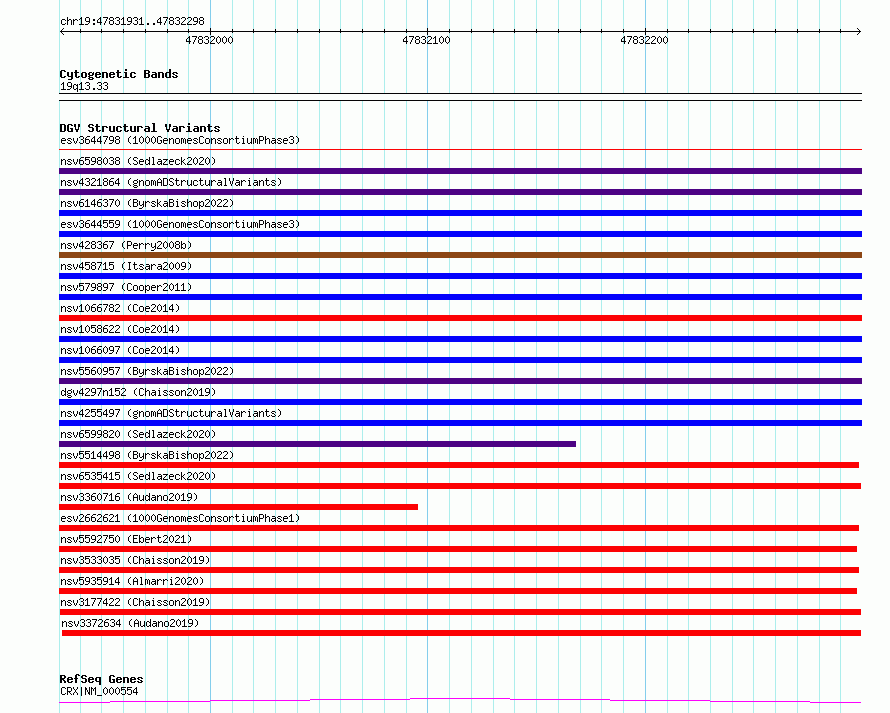 chr19:47831931..47832298

47832000

47832100

47832200

Cytogenetic Bands
19q13.33

DGV Structural Variants
esv3644798 (1000GenomesConsortiumPhase3)
nsv6598038 (Sedlazeck2020)
nsv4321864 (gnomADStructuralVariants)
nsv6146370 (ByrskaBishop2022)
esv3644559 (1000GenomesConsortiumPhase3)
nsv428367 (Perry2008b)
nsv458715 (Itsara2009)
nsv579897 (Cooper2011)
nsv1066782 (Coe2014)
nsv1058622 (Coe2014)
nsv1066097 (Coe2014)
nsv5560957 (ByrskaBishop2022)
dgv4297n152 (Chaisson2019)
nsv4255497 (gnomADStructuralVariants)
nsv6599820 (Sedlazeck2020)
nsv5514498 (ByrskaBishop2022)
nsv6535415 (Sedlazeck2020)
nsv3360716 (Audano2019)
esv2662621 (1000GenomesConsortiumPhase1)
nsv5592750 (Ebert2021)
nsv3533035 (Chaisson2019)
nsv5935914 (Almarri2020)
nsv3177422 (Chaisson2019)
nsv3372634 (Audano2019)

RefSeq Genes
CRX|NM_000554